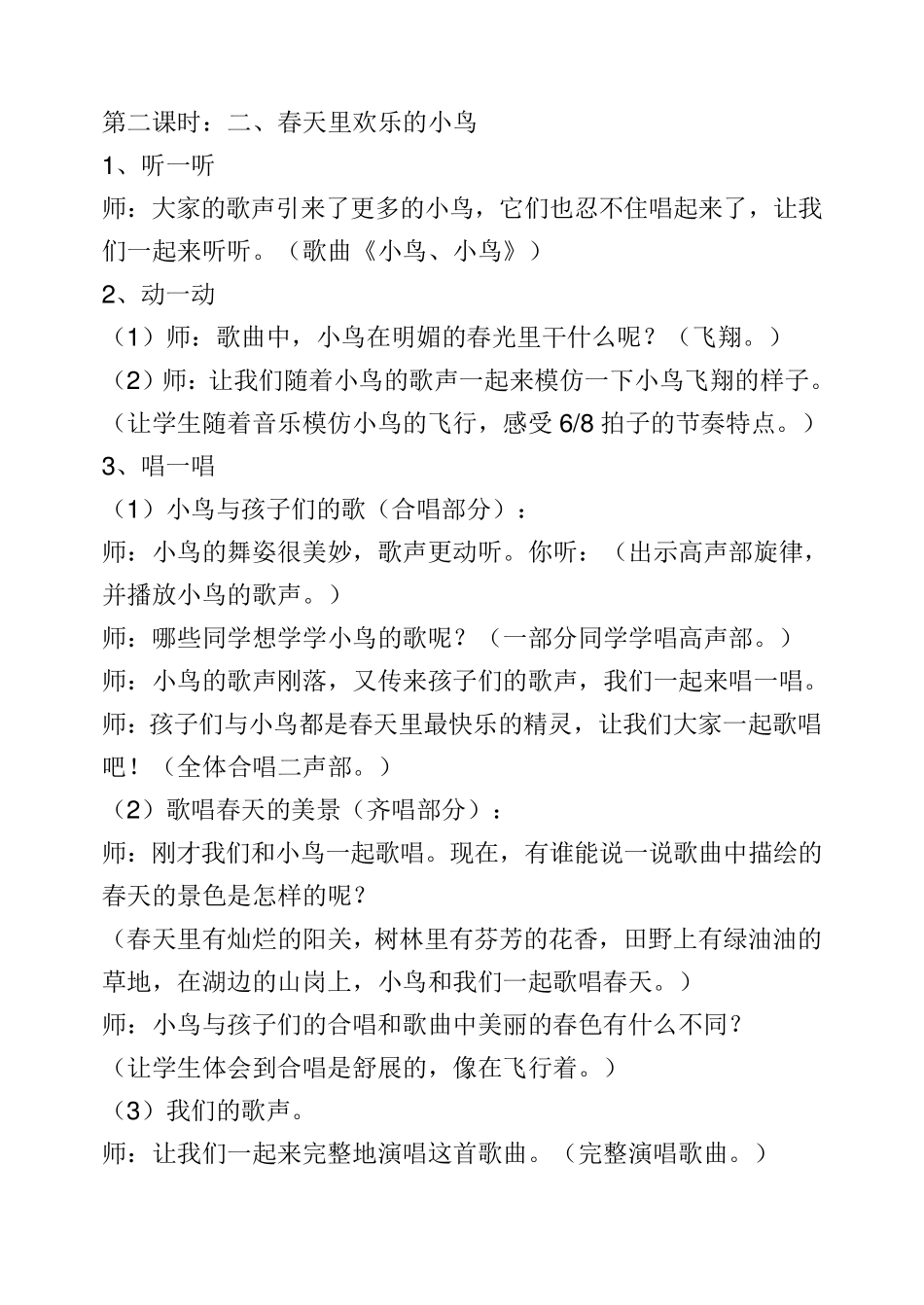 第二课时：二、春天里欢乐的小鸟
1、听一听
师：大家的歌声引来了更多的小鸟，它们也忍不住唱起来了，让我们一起来听听。（歌曲《小鸟、小鸟》）
2、动一动
（1）师：歌曲中，小鸟在明媚的春光里干什么呢？（飞翔。）
（2）师：让我们随着小鸟的歌声一起来模仿一下小鸟飞翔的样子。（让学生随着音乐模仿小鸟的飞行，感受 6/8 拍子的节奏特点。）
3、唱一唱
（1）小鸟与孩子们的歌（合唱部分）：
师：小鸟的舞姿很美妙，歌声更动听。你听：（出示高声部旋律，并播放小鸟的歌声。）
师：哪些同学想学学小鸟的歌呢？（一部分同学学唱高声部。）
师：小鸟的歌声刚落，又传来孩子们的歌声，我们一起来唱一唱。
师：孩子们与小鸟都是春天里最快乐的精灵，让我们大家一起歌唱吧！（全体合唱二声部。）
（2）歌唱春天的美景（齐唱部分）：
师：刚才我们和小鸟一起歌唱。现在，有谁能说一说歌曲中描绘的春天的景色是怎样的呢？
（春天里有灿烂的阳关，树林里有芬芳的花香，田野上有绿油油的草地，在湖边的山岗上，小鸟和我们一起歌唱春天。）
师：小鸟与孩子们的合唱和歌曲中美丽的春色有什么不同？
（让学生体会到合唱是舒展的，像在飞行着。）
（3）我们的歌声。
师：让我们一起来完整地演唱这首歌曲。（完整演唱歌曲。）